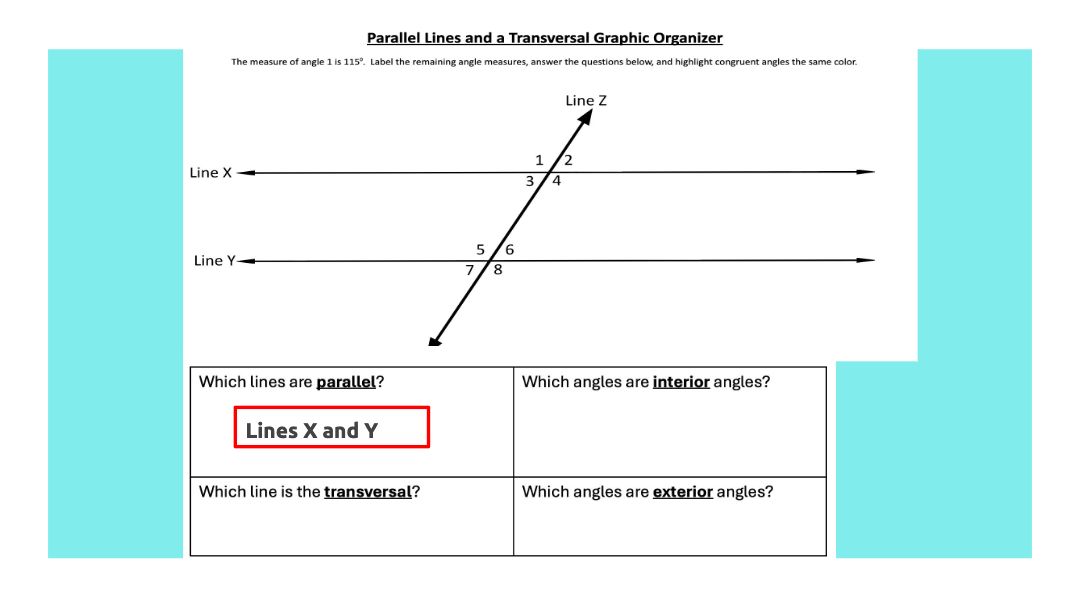 Parallel Lines and a Transversal Graphic Organizer

The measure of angle 1 is 115°. Label the remaining angle measures, answer the questions below, and highlight congruent angles the same color.

Line Z

Line X

1 2
3 4

Line Y

5 6
7 8

| Which lines are parallel? Lines X and Y | Which angles are interior angles? |
|---|---|
| Which line is the transversal? | Which angles are exterior angles? |